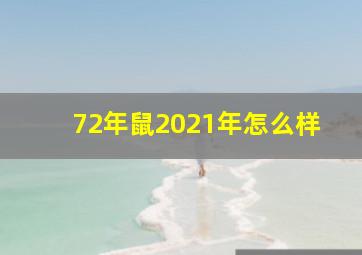 72年鼠2021年怎么样